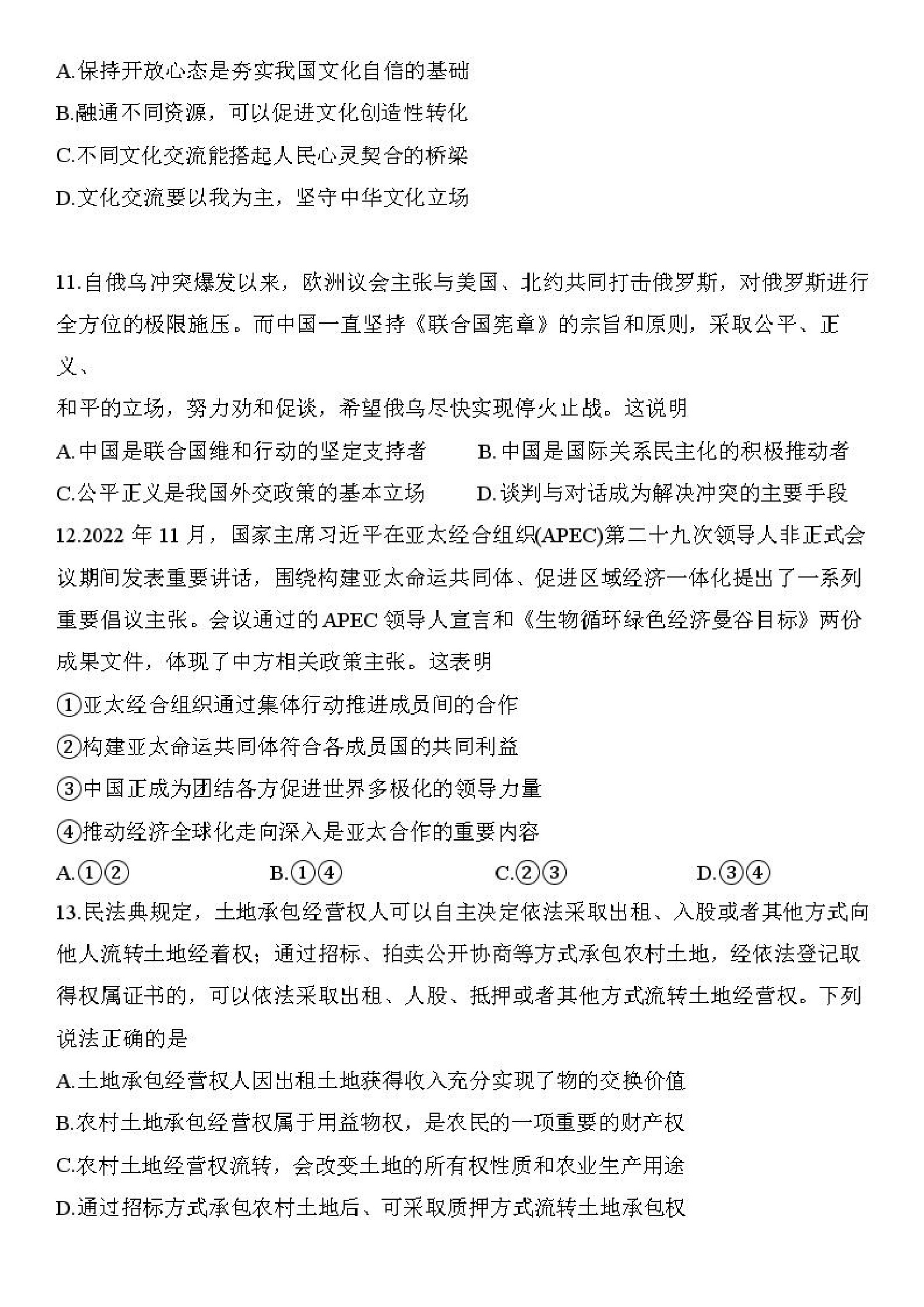 A.保持开放心态是夯实我国文化自信的基础

B.融通不同资源，可以促进文化创造性转化

C.不同文化交流能搭起人民心灵契合的桥梁

D.文化交流要以我为主，坚守中华文化立场

11.自俄乌冲突爆发以来，欧洲议会主张与美国、北约共同打击俄罗斯，对俄罗斯进行全方位的极限施压。而中国一直坚持《联合国宪章》的宗旨和原则，采取公平、正义、

和平的立场，努力劝和促谈，希望俄乌尽快实现停火止战。这说明

A.中国是联合国维和行动的坚定支持者　　B.中国是国际关系民主化的积极推动者

C.公平正义是我国外交政策的基本立场　　D.谈判与对话成为解决冲突的主要手段

12.2022 年 11 月，国家主席习近平在亚太经合组织(APEC)第二十九次领导人非正式会议期间发表重要讲话，围绕构建亚太命运共同体、促进区域经济一体化提出了一系列重要倡议主张。会议通过的 APEC 领导人宣言和《生物循环绿色经济曼谷目标》两份成果文件，体现了中方相关政策主张。这表明

①亚太经合组织通过集体行动推进成员间的合作

②构建亚太命运共同体符合各成员国的共同利益

③中国正成为团结各方促进世界多极化的领导力量

④推动经济全球化走向深入是亚太合作的重要内容

A.①②　　B.①④　　C.②③　　D.③④

13.民法典规定，土地承包经营权人可以自主决定依法采取出租、入股或者其他方式向他人流转土地经着权；通过招标、拍卖公开协商等方式承包农村土地，经依法登记取得权属证书的，可以依法采取出租、人股、抵押或者其他方式流转土地经营权。下列说法正确的是

A.土地承包经营权人因出租土地获得收入充分实现了物的交换价值

B.农村土地承包经营权属于用益物权，是农民的一项重要的财产权

C.农村土地经营权流转，会改变土地的所有权性质和农业生产用途

D.通过招标方式承包农村土地后、可采取质押方式流转土地承包权